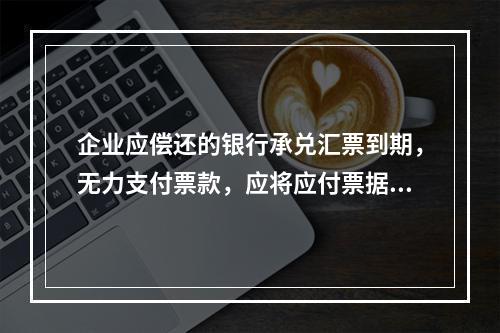 企业应偿还的银行承兑汇票到期，无力支付票款，应将应付票据...